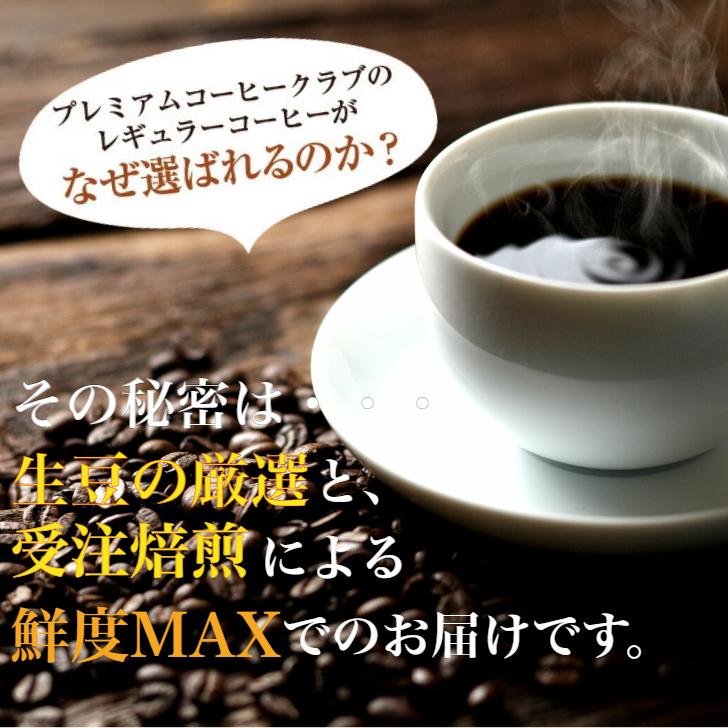 プレミアムコーヒークラブの
レギュラーコーヒーが
なぜ選ばれるのか？

その秘密は・・・
生豆の厳選と、
受注焙煎による
鮮度MAXでのお届けです。